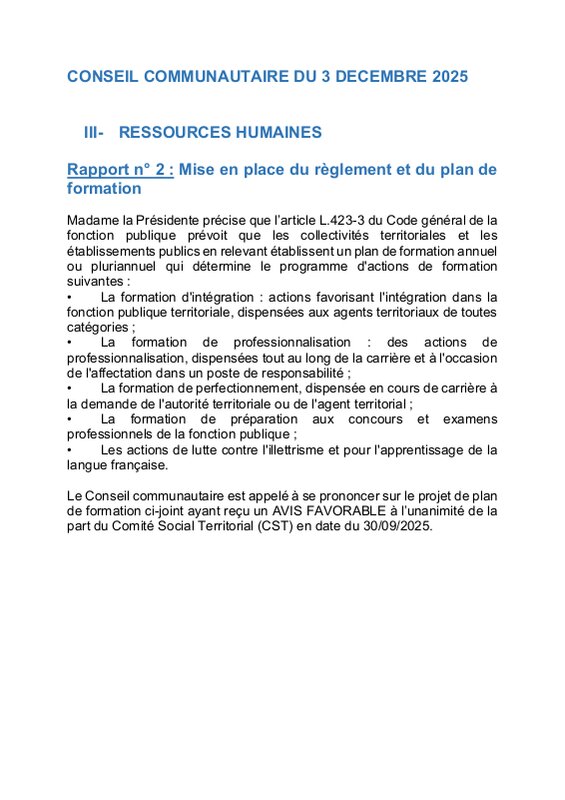 CONSEIL COMMUNAUTAIRE DU 3 DECEMBRE 2025

III- RESSOURCES HUMAINES

Rapport n° 2 : Mise en place du règlement et du plan de formation

Madame la Présidente précise que l'article L.423-3 du Code général de la fonction publique prévoit que les collectivités territoriales et les établissements publics en relevant établissent un plan de formation annuel ou pluriannuel qui détermine le programme d'actions de formation suivantes :
• La formation d'intégration : actions favorisant l'intégration dans la fonction publique territoriale, dispensées aux agents territoriaux de toutes catégories ;
• La formation de professionnalisation : des actions de professionnalisation, dispensées tout au long de la carrière et à l'occasion de l'affectation dans un poste de responsabilité ;
• La formation de perfectionnement, dispensée en cours de carrière à la demande de l'autorité territoriale ou de l'agent territorial ;
• La formation de préparation aux concours et examens professionnels de la fonction publique ;
• Les actions de lutte contre l'illettrisme et pour l'apprentissage de la langue française.

Le Conseil communautaire est appelé à se prononcer sur le projet de plan de formation ci-joint ayant reçu un AVIS FAVORABLE à l'unanimité de la part du Comité Social Territorial (CST) en date du 30/09/2025.